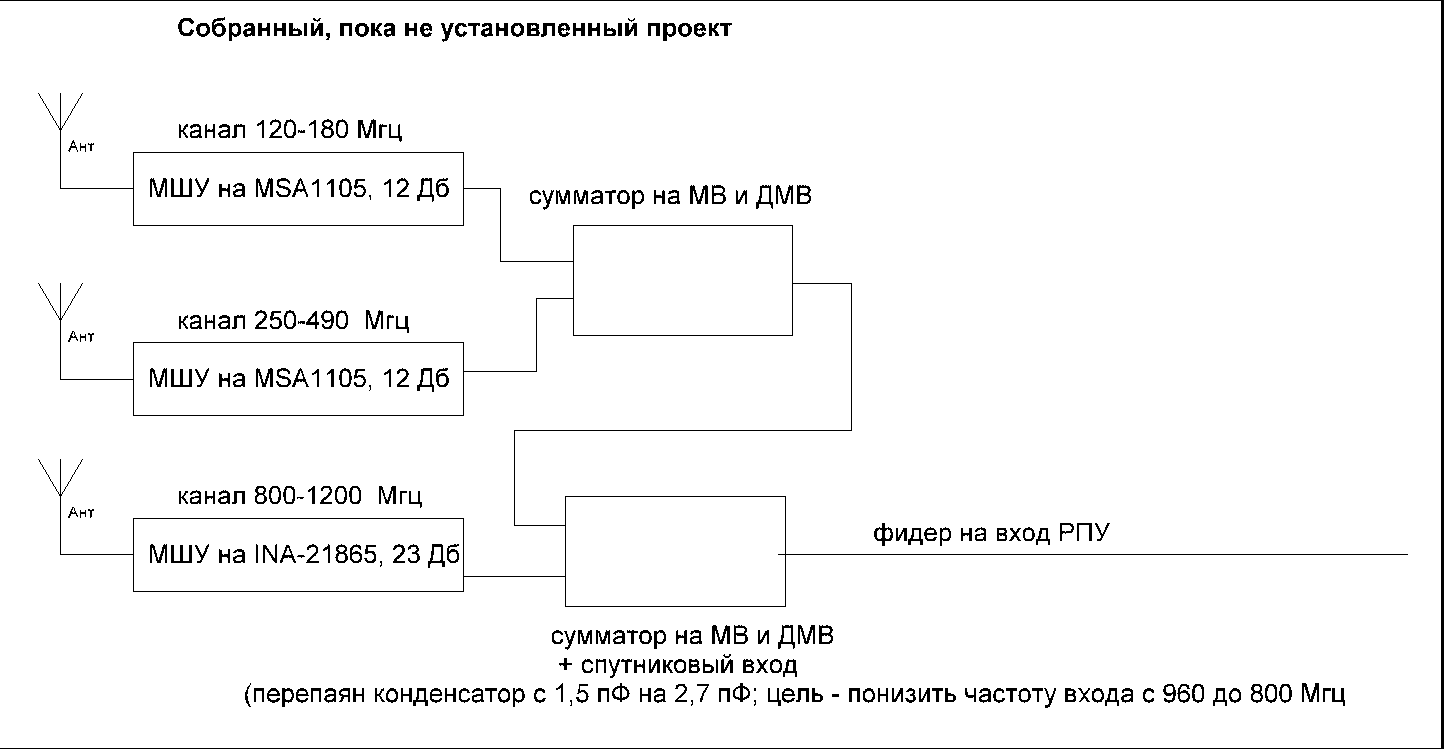 Собранный, пока не установленный проект

Ант

канал 120-180 Мгц

МШУ на MSA1105, 12 Дб

сумматор на МВ и ДМВ

Ант

канал 250-490 Мгц

МШУ на MSA1105, 12 Дб

Ант

канал 800-1200 Мгц

МШУ на INA-21865, 23 Дб

фидер на вход РПУ

сумматор на МВ и ДМВ
+ спутниковый вход
(перепаян конденсатор с 1,5 пФ на 2,7 пФ; цель - понизить частоту входа с 960 до 800 Мгц